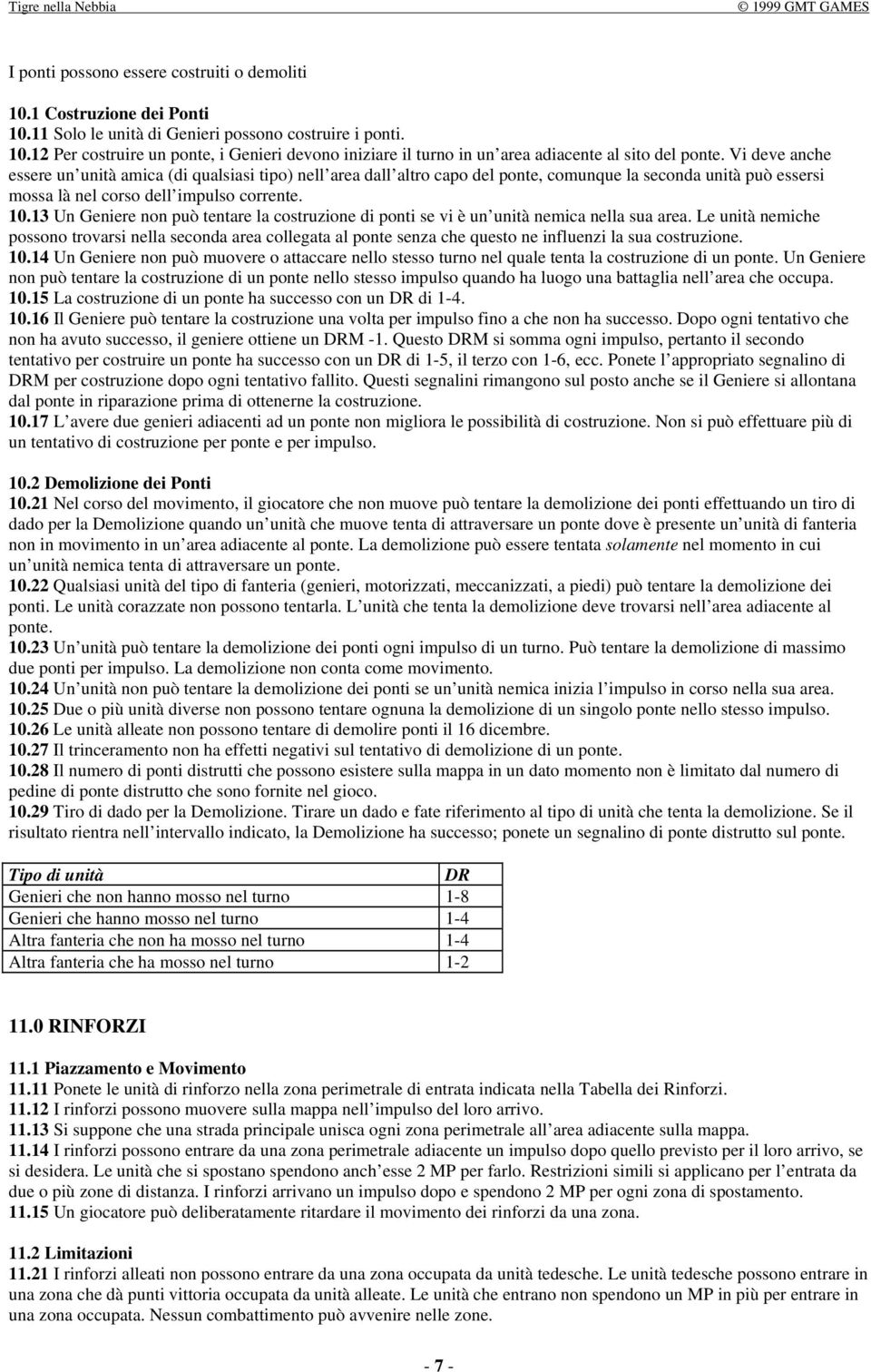 Tigre nella Nebbia © 1999 GMT GAMES

I ponti possono essere costruiti o demoliti

10.1 Costruzione dei Ponti
10.11 Solo le unità di Genieri possono costruire i ponti.
10.12 Per costruire un ponte, i Genieri devono iniziare il turno in un area adiacente al sito del ponte. Vi deve anche essere un unità amica (di qualsiasi tipo) nell area dall altro capo del ponte, comunque la seconda unità può essersi mossa là nel corso dell impulso corrente.
10.13 Un Geniere non può tentare la costruzione di ponti se vi è un unità nemica nella sua area. Le unità nemiche possono trovarsi nella seconda area collegata al ponte senza che questo ne influenzi la sua costruzione.
10.14 Un Geniere non può muovere o attaccare nello stesso turno nel quale tenta la costruzione di un ponte. Un Geniere non può tentare la costruzione di un ponte nello stesso impulso quando ha luogo una battaglia nell area che occupa.
10.15 La costruzione di un ponte ha successo con un DR di 1-4.
10.16 Il Geniere può tentare la costruzione una volta per impulso fino a che non ha successo. Dopo ogni tentativo che non ha avuto successo, il geniere ottiene un DRM -1. Questo DRM si somma ogni impulso, pertanto il secondo tentativo per costruire un ponte ha successo con un DR di 1-5, il terzo con 1-6, ecc. Ponete l appropriato segnalino di DRM per costruzione dopo ogni tentativo fallito. Questi segnalini rimangono sul posto anche se il Geniere si allontana dal ponte in riparazione prima di ottenerne la costruzione.
10.17 L avere due genieri adiacenti ad un ponte non migliora le possibilità di costruzione. Non si può effettuare più di un tentativo di costruzione per ponte e per impulso.

10.2 Demolizione dei Ponti
10.21 Nel corso del movimento, il giocatore che non muove può tentare la demolizione dei ponti effettuando un tiro di dado per la Demolizione quando un unità che muove tenta di attraversare un ponte dove è presente un unità di fanteria non in movimento in un area adiacente al ponte. La demolizione può essere tentata solamente nel momento in cui un unità nemica tenta di attraversare un ponte.
10.22 Qualsiasi unità del tipo di fanteria (genieri, motorizzati, meccanizzati, a piedi) può tentare la demolizione dei ponti. Le unità corazzate non possono tentarla. L unità che tenta la demolizione deve trovarsi nell area adiacente al ponte.
10.23 Un unità può tentare la demolizione dei ponti ogni impulso di un turno. Può tentare la demolizione di massimo due ponti per impulso. La demolizione non conta come movimento.
10.24 Un unità non può tentare la demolizione dei ponti se un unità nemica inizia l impulso in corso nella sua area.
10.25 Due o più unità diverse non possono tentare ognuna la demolizione di un singolo ponte nello stesso impulso.
10.26 Le unità alleate non possono tentare di demolire ponti il 16 dicembre.
10.27 Il trinceramento non ha effetti negativi sul tentativo di demolizione di un ponte.
10.28 Il numero di ponti distrutti che possono esistere sulla mappa in un dato momento non è limitato dal numero di pedine di ponte distrutto che sono fornite nel gioco.
10.29 Tiro di dado per la Demolizione. Tirare un dado e fate riferimento al tipo di unità che tenta la demolizione. Se il risultato rientra nell intervallo indicato, la Demolizione ha successo; ponete un segnalino di ponte distrutto sul ponte.

| Tipo di unità | DR |
|---|---|
| Genieri che non hanno mosso nel turno | 1-8 |
| Genieri che hanno mosso nel turno | 1-4 |
| Altra fanteria che non ha mosso nel turno | 1-4 |
| Altra fanteria che ha mosso nel turno | 1-2 |

11.0 RINFORZI

11.1 Piazzamento e Movimento
11.11 Ponete le unità di rinforzo nella zona perimetrale di entrata indicata nella Tabella dei Rinforzi.
11.12 I rinforzi possono muovere sulla mappa nell impulso del loro arrivo.
11.13 Si suppone che una strada principale unisca ogni zona perimetrale all area adiacente sulla mappa.
11.14 I rinforzi possono entrare da una zona perimetrale adiacente un impulso dopo quello previsto per il loro arrivo, se si desidera. Le unità che si spostano spendono anch esse 2 MP per farlo. Restrizioni simili si applicano per l entrata da due o più zone di distanza. I rinforzi arrivano un impulso dopo e spendono 2 MP per ogni zona di spostamento.
11.15 Un giocatore può deliberatamente ritardare il movimento dei rinforzi da una zona.

11.2 Limitazioni
11.21 I rinforzi alleati non possono entrare da una zona occupata da unità tedesche. Le unità tedesche possono entrare in una zona che dà punti vittoria occupata da unità alleate. Le unità che entrano non spendono un MP in più per entrare in una zona occupata. Nessun combattimento può avvenire nelle zone.

- 7 -